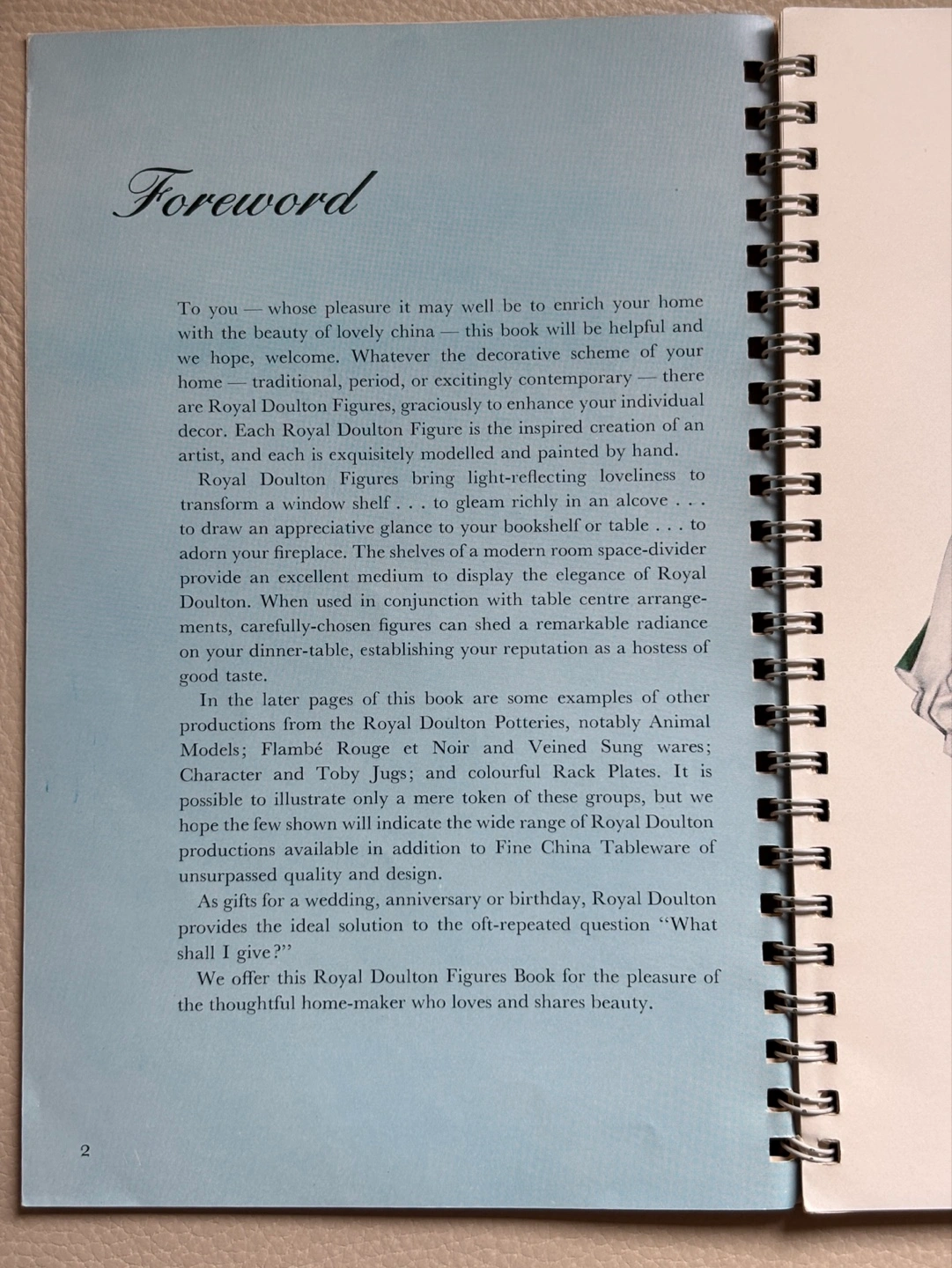 Foreword

To you — whose pleasure it may well be to enrich your home with the beauty of lovely china — this book will be helpful and we hope, welcome. Whatever the decorative scheme of your home — traditional, period, or excitingly contemporary — there are Royal Doulton Figures, graciously to enhance your individual decor. Each Royal Doulton Figure is the inspired creation of an artist, and each is exquisitely modelled and painted by hand.

Royal Doulton Figures bring light-reflecting loveliness to transform a window shelf . . . to gleam richly in an alcove . . . to draw an appreciative glance to your bookshelf or table . . . to adorn your fireplace. The shelves of a modern room space-divider provide an excellent medium to display the elegance of Royal Doulton. When used in conjunction with table centre arrangements, carefully-chosen figures can shed a remarkable radiance on your dinner-table, establishing your reputation as a hostess of good taste.

In the later pages of this book are some examples of other productions from the Royal Doulton Potteries, notably Animal Models; Flambé Rouge et Noir and Veined Sung wares; Character and Toby Jugs; and colourful Rack Plates. It is possible to illustrate only a mere token of these groups, but we hope the few shown will indicate the wide range of Royal Doulton productions available in addition to Fine China Tableware of unsurpassed quality and design.

As gifts for a wedding, anniversary or birthday, Royal Doulton provides the ideal solution to the oft-repeated question "What shall I give?"

We offer this Royal Doulton Figures Book for the pleasure of the thoughtful home-maker who loves and shares beauty.

2